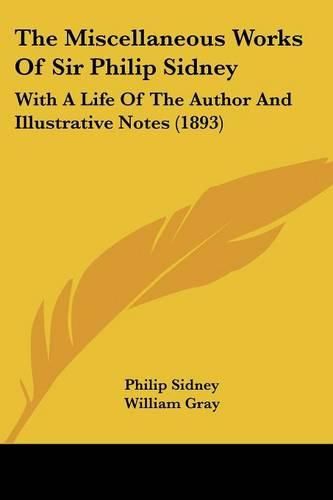 The Miscellaneous Works Of Sir Philip Sidney

With A Life Of The Author And Illustrative Notes (1893)

Philip Sidney
William Gray